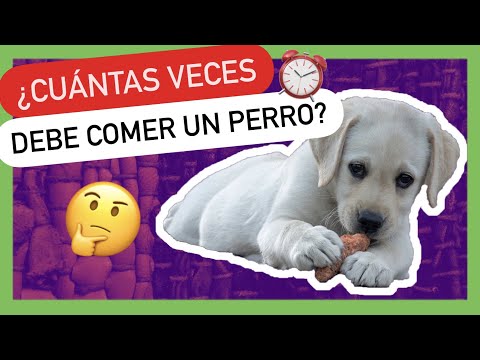 ¿CUÁNTAS VECES
DEBE COMER UN PERRO?